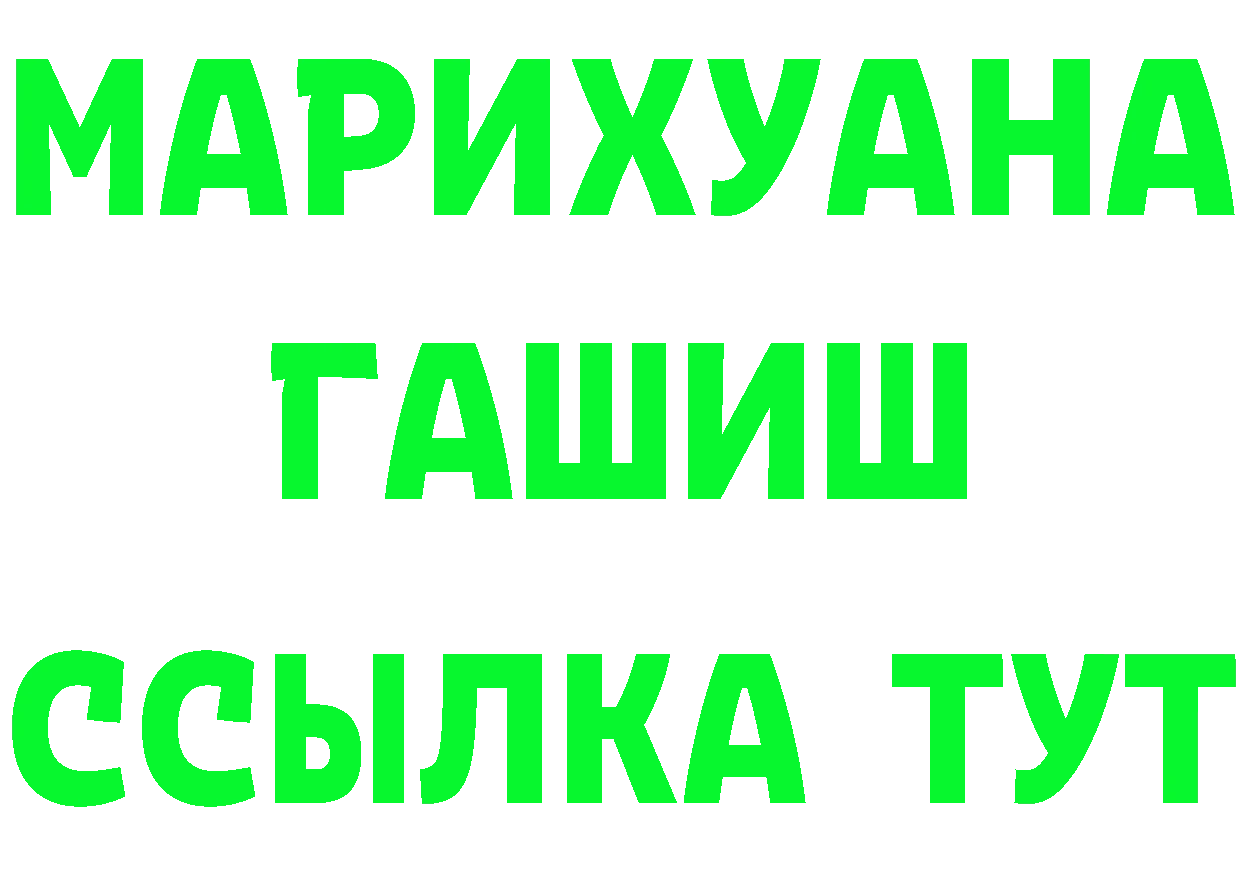 МАРИХУАНА
ГАШИШ
ССЫЛКА ТУТ